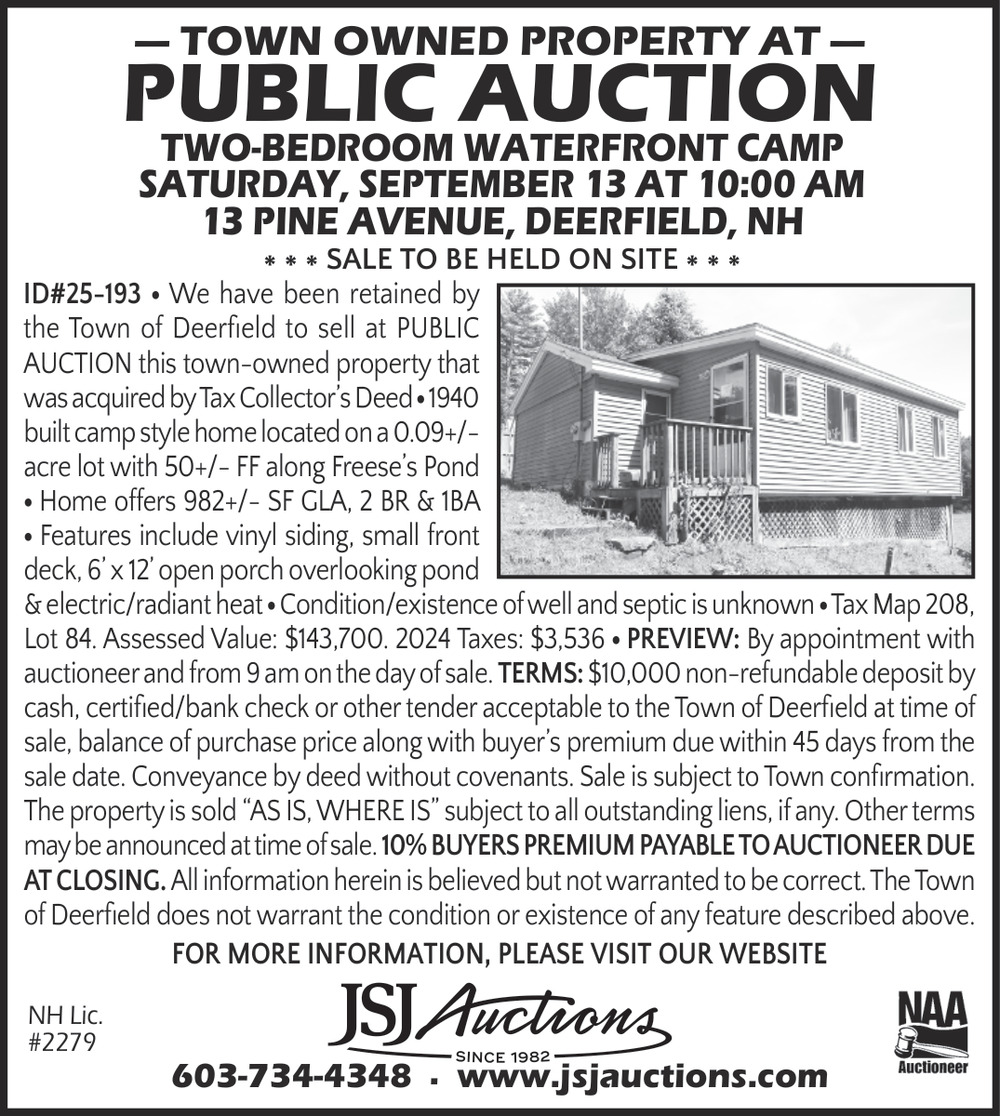 — TOWN OWNED PROPERTY AT —
PUBLIC AUCTION
TWO-BEDROOM WATERFRONT CAMP
SATURDAY, SEPTEMBER 13 AT 10:00 AM
13 PINE AVENUE, DEERFIELD, NH
* * * SALE TO BE HELD ON SITE * * *

ID#25-193 • We have been retained by the Town of Deerfield to sell at PUBLIC AUCTION this town-owned property that was acquired by Tax Collector's Deed • 1940 built camp style home located on a 0.09+/- acre lot with 50+/- FF along Freese's Pond • Home offers 982+/- SF GLA, 2 BR & 1BA • Features include vinyl siding, small front deck, 6' x 12' open porch overlooking pond & electric/radiant heat • Condition/existence of well and septic is unknown • Tax Map 208, Lot 84. Assessed Value: $143,700. 2024 Taxes: $3,536 • PREVIEW: By appointment with auctioneer and from 9 am on the day of sale. TERMS: $10,000 non-refundable deposit by cash, certified/bank check or other tender acceptable to the Town of Deerfield at time of sale, balance of purchase price along with buyer's premium due within 45 days from the sale date. Conveyance by deed without covenants. Sale is subject to Town confirmation. The property is sold "AS IS, WHERE IS" subject to all outstanding liens, if any. Other terms may be announced at time of sale. 10% BUYERS PREMIUM PAYABLE TO AUCTIONEER DUE AT CLOSING. All information herein is believed but not warranted to be correct. The Town of Deerfield does not warrant the condition or existence of any feature described above.

FOR MORE INFORMATION, PLEASE VISIT OUR WEBSITE

NH Lic. #2279

JSJ Auctions
SINCE 1982

NAA
Auctioneer

603-734-4348 · www.jsjauctions.com